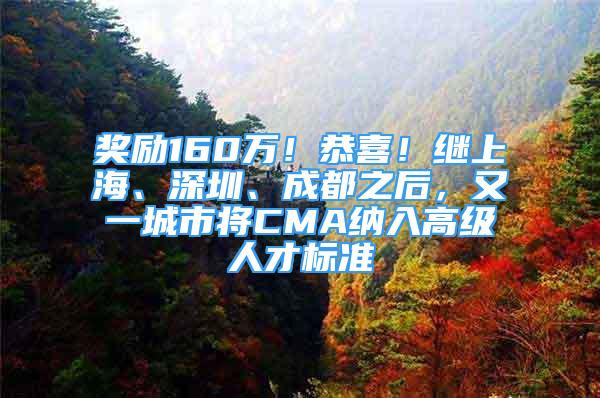 奖励160万！恭喜！继上海、深圳、成都之后，又一城市将CMA纳入高级人才标准